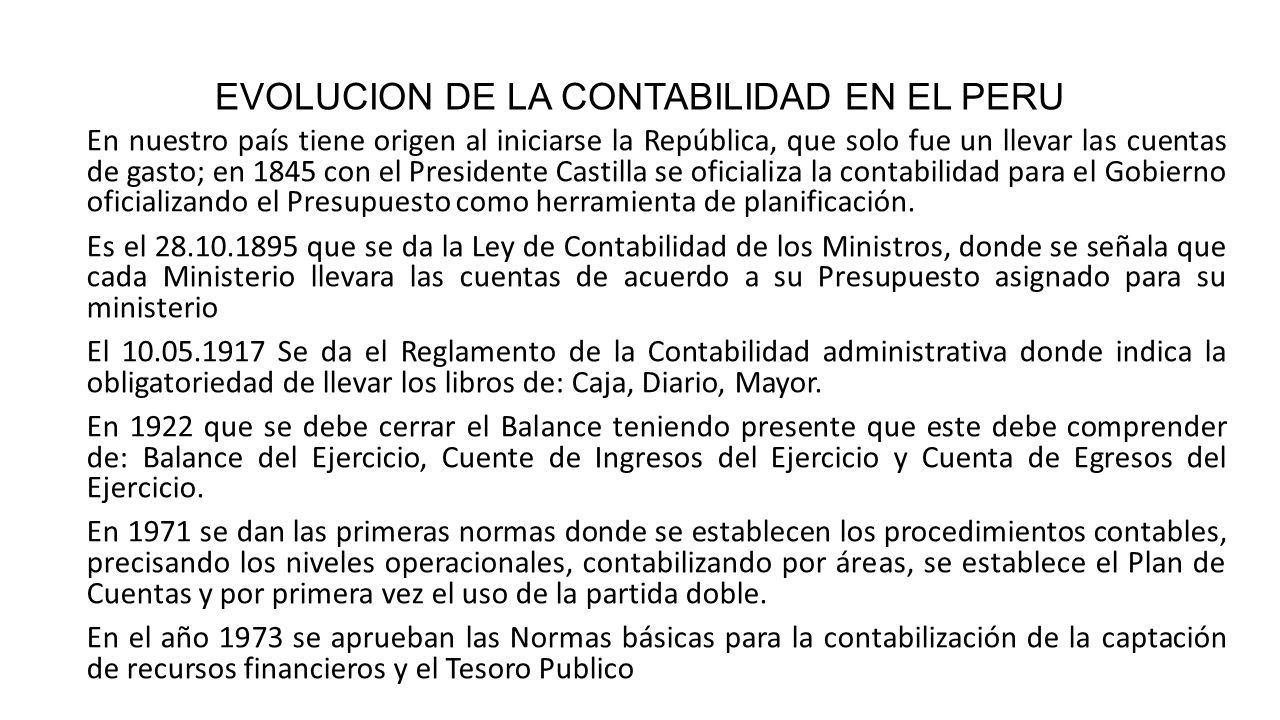 EVOLUCION DE LA CONTABILIDAD EN EL PERU

En nuestro país tiene origen al iniciarse la República, que solo fue un llevar las cuentas de gasto; en 1845 con el Presidente Castilla se oficializa la contabilidad para el Gobierno oficializando el Presupuesto como herramienta de planificación.

Es el 28.10.1895 que se da la Ley de Contabilidad de los Ministros, donde se señala que cada Ministerio llevara las cuentas de acuerdo a su Presupuesto asignado para su ministerio

El 10.05.1917 Se da el Reglamento de la Contabilidad administrativa donde indica la obligatoriedad de llevar los libros de: Caja, Diario, Mayor.

En 1922 que se debe cerrar el Balance teniendo presente que este debe comprender de: Balance del Ejercicio, Cuente de Ingresos del Ejercicio y Cuenta de Egresos del Ejercicio.

En 1971 se dan las primeras normas donde se establecen los procedimientos contables, precisando los niveles operacionales, contabilizando por áreas, se establece el Plan de Cuentas y por primera vez el uso de la partida doble.

En el año 1973 se aprueban las Normas básicas para la contabilización de la captación de recursos financieros y el Tesoro Publico